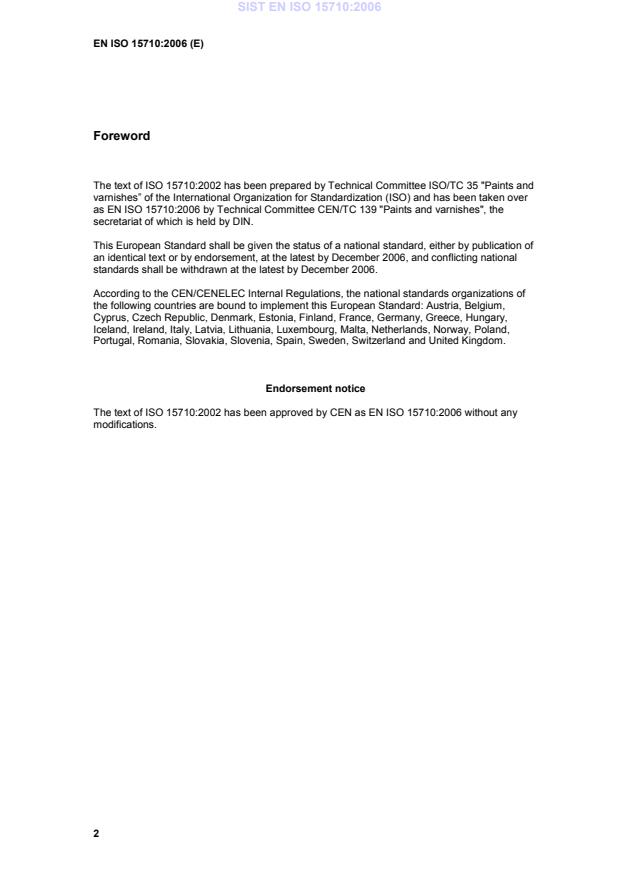 SIST EN ISO 15710:2006

EN ISO 15710:2006 (E)

Foreword

The text of ISO 15710:2002 has been prepared by Technical Committee ISO/TC 35 "Paints and varnishes" of the International Organization for Standardization (ISO) and has been taken over as EN ISO 15710:2006 by Technical Committee CEN/TC 139 "Paints and varnishes", the secretariat of which is held by DIN.

This European Standard shall be given the status of a national standard, either by publication of an identical text or by endorsement, at the latest by December 2006, and conflicting national standards shall be withdrawn at the latest by December 2006.

According to the CEN/CENELEC Internal Regulations, the national standards organizations of the following countries are bound to implement this European Standard: Austria, Belgium, Cyprus, Czech Republic, Denmark, Estonia, Finland, France, Germany, Greece, Hungary, Iceland, Ireland, Italy, Latvia, Lithuania, Luxembourg, Malta, Netherlands, Norway, Poland, Portugal, Romania, Slovakia, Slovenia, Spain, Sweden, Switzerland and United Kingdom.

Endorsement notice

The text of ISO 15710:2002 has been approved by CEN as EN ISO 15710:2006 without any modifications.

2